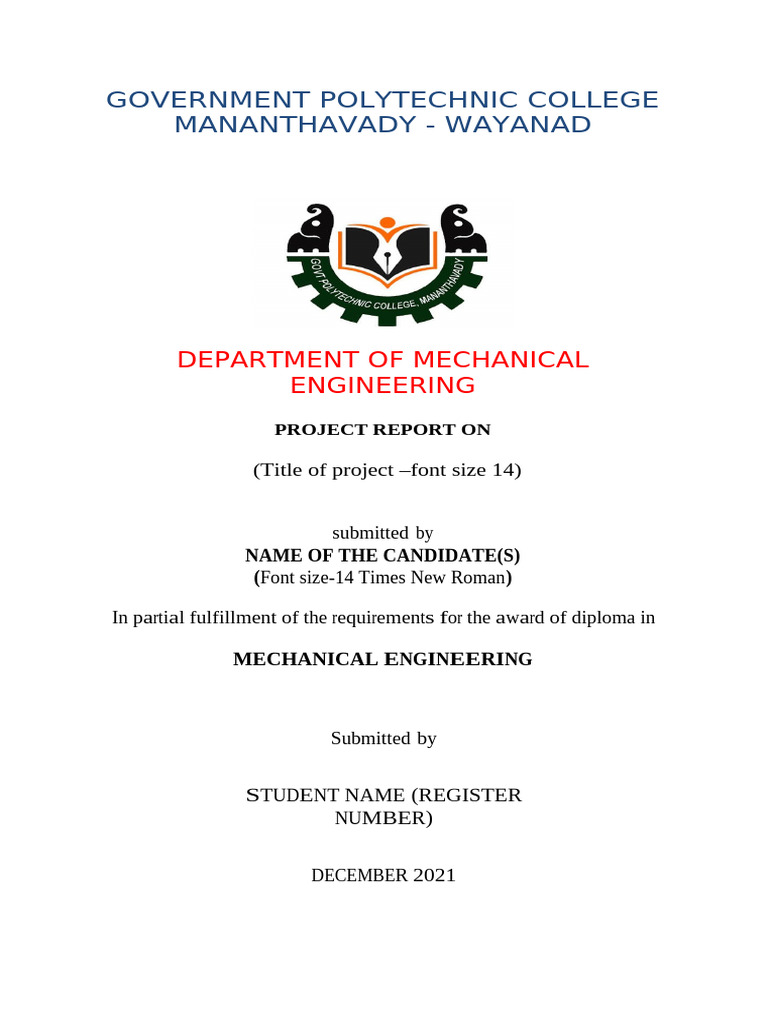 GOVERNMENT POLYTECHNIC COLLEGE
MANANTHAVADY - WAYANAD

GOVT POLYTECHNIC COLLEGE, MANANTHAVADY

DEPARTMENT OF MECHANICAL ENGINEERING

PROJECT REPORT ON

(Title of project –font size 14)

submitted by
NAME OF THE CANDIDATE(S)
(Font size-14 Times New Roman)

In partial fulfillment of the requirements for the award of diploma in

MECHANICAL ENGINEERING

Submitted by

STUDENT NAME (REGISTER NUMBER)

DECEMBER 2021